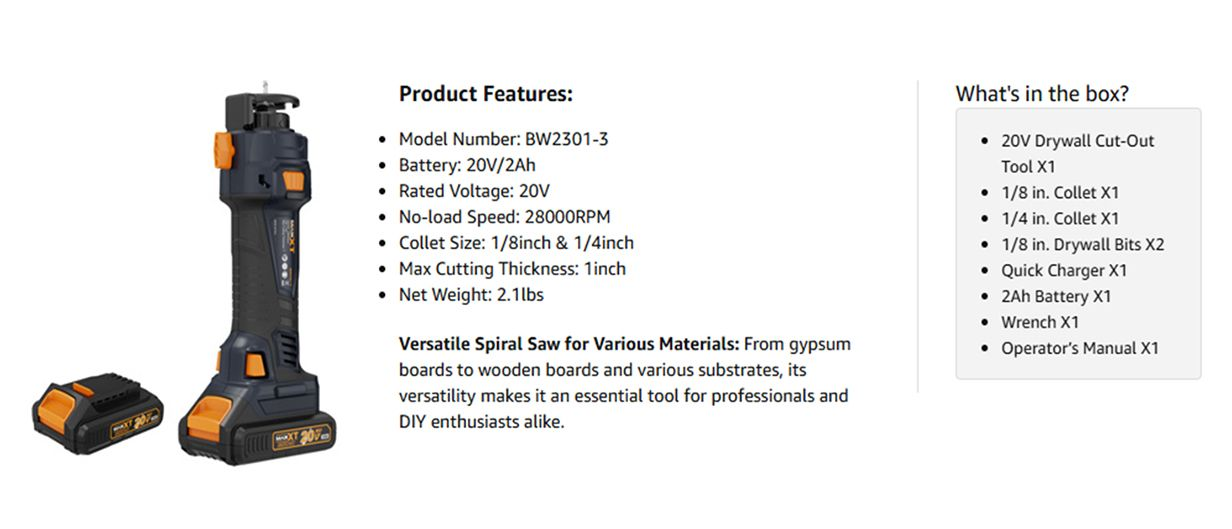 Product Features:

• Model Number: BW2301-3
• Battery: 20V/2Ah
• Rated Voltage: 20V
• No-load Speed: 28000RPM
• Collet Size: 1/8inch & 1/4inch
• Max Cutting Thickness: 1inch
• Net Weight: 2.1lbs

Versatile Spiral Saw for Various Materials: From gypsum boards to wooden boards and various substrates, its versatility makes it an essential tool for professionals and DIY enthusiasts alike.

What's in the box?

• 20V Drywall Cut-Out Tool X1
• 1/8 in. Collet X1
• 1/4 in. Collet X1
• 1/8 in. Drywall Bits X2
• Quick Charger X1
• 2Ah Battery X1
• Wrench X1
• Operator's Manual X1